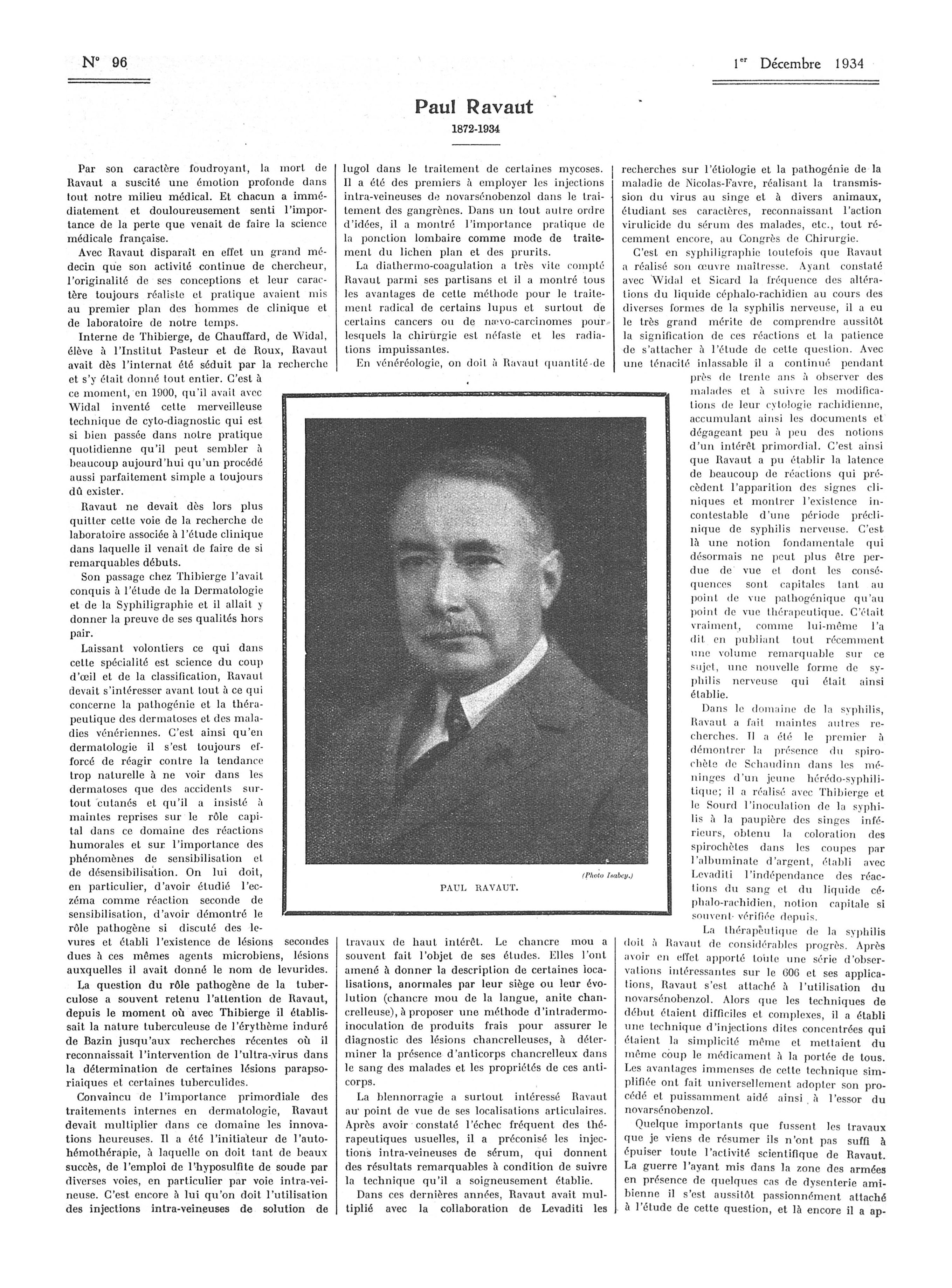 N° 96

1er Décembre 1934

Paul Ravaut

1872-1934

Par son caractère foudroyant, la mort de Ravaut a suscité une émotion profonde dans tout notre milieu médical. Et chacun a immédiatement et douloureusement senti l'importance de la perte que venait de faire la science médicale française.

Avec Ravaut disparaît en effet un grand médecin que son activité continue de chercheur, l'originalité de ses conceptions et leur caractère toujours réaliste et pratique avaient mis au premier plan des hommes de clinique et de laboratoire de notre temps.

Interne de Thibierge, de Chauffard, de Widal, élève à l'Institut Pasteur et de Roux, Ravaut avait dès l'internat été séduit par la recherche et s'y était donné tout entier. C'est à ce moment, en 1900, qu'il avait avec Widal inventé cette merveilleuse technique de cyto-diagnostic qui est si bien passée dans notre pratique quotidienne qu'il peut sembler à beaucoup aujourd'hui qu'un procédé aussi parfaitement simple a toujours dû exister.

Ravaut ne devait dès lors plus quitter cette voie de la recherche de laboratoire associée à l'étude clinique dans laquelle il venait de faire de si remarquables débuts.

Son passage chez Thibierge l'avait conquis à l'étude de la Dermatologie et de la Syphiligraphie et il allait y donner la preuve de ses qualités hors pair.

Laissant volontiers ce qui dans cette spécialité est science du coup d'œil et de la classification, Ravaut devait s'intéresser avant tout à ce qui concerne la pathogénie et la thérapeutique des dermatoses et des maladies vénériennes. C'est ainsi qu'en dermatologie il s'est toujours efforcé de réagir contre la tendance trop naturelle à ne voir dans les dermatoses que des accidents surtout cutanés et qu'il a insisté à maintes reprises sur le rôle capital dans ce domaine des réactions humorales et sur l'importance des phénomènes de sensibilisation et de désensibilisation. On lui doit, en particulier, d'avoir étudié l'eczéma comme réaction seconde de sensibilisation, d'avoir démontré le rôle pathogène si discuté des levures et établi l'existence de lésions secondes dues à ces mêmes agents microbiens, lésions auxquelles il avait donné le nom de levurides.

La question du rôle pathogène de la tuberculose a souvent retenu l'attention de Ravaut, depuis le moment où avec Thibierge il établissait la nature tuberculeuse de l'érythème induré de Bazin jusqu'aux recherches récentes où il reconnaissait l'intervention de l'ultra-virus dans la détermination de certaines lésions parapsoriaiques et certaines tuberculides.

Convaincu de l'importance primordiale des traitements internes en dermatologie, Ravaut devait multiplier dans ce domaine les innovations heureuses. Il a été l'initiateur de l'autohémothérapie, à laquelle on doit tant de beaux succès, de l'emploi de l'hyposulfite de soude par diverses voies, en particulier par voie intra-veineuse. C'est encore à lui qu'on doit l'utilisation des injections intra-veineuses de solution de lugol dans le traitement de certaines mycoses. Il a été des premiers à employer les injections intra-veineuses de novarsénobenzol dans le traitement des gangrènes. Dans un tout autre ordre d'idées, il a montré l'importance pratique de la ponction lombaire comme mode de traitement du lichen plan et des prurits.

La diathermo-coagulation a très vite compté Ravaut parmi ses partisans et il a montré tous les avantages de cette méthode pour le traitement radical de certains lupus et surtout de certains cancers ou de nævo-carcinomes pour lesquels la chirurgie est néfaste et les radiations impuissantes.

En vénéréologie, on doit à Ravaut quantité de travaux de haut intérêt. Le chancre mou a souvent fait l'objet de ses études. Elles l'ont amené à donner la description de certaines localisations, anormales par leur siège ou leur évolution (chancre mou de la langue, anite chancrelleuse), à proposer une méthode d'intradermo-inoculation de produits frais pour assurer le diagnostic des lésions chancrelleuses, à déterminer la présence d'anticorps chancrelleux dans le sang des malades et les propriétés de ces anticorps.

La blennorragie a surtout intéressé Ravaut au point de vue de ses localisations articulaires. Après avoir constaté l'échec fréquent des thérapeutiques usuelles, il a préconisé les injections intra-veineuses de sérum, qui donnent des résultats remarquables à condition de suivre la technique qu'il a soigneusement établie.

Dans ces dernières années, Ravaut avait multiplié avec la collaboration de Levaditi les recherches sur l'étiologie et la pathogénie de la maladie de Nicolas-Favre, réalisant la transmission du virus au singe et à divers animaux, étudiant ses caractères, reconnaissant l'action virulicide du sérum des malades, etc., tout récemment encore, au Congrès de Chirurgie.

C'est en syphiligraphie toutefois que Ravaut a réalisé son œuvre maîtresse. Ayant constaté avec Widal et Sicard la fréquence des altérations du liquide céphalo-rachidien au cours des diverses formes de la syphilis nerveuse, il a eu le très grand mérite de comprendre aussitôt la signification de ces réactions et la patience de s'attacher à l'étude de cette question. Avec une ténacité inlassable il a continué pendant près de trente ans à observer des malades et à suivre les modifications de leur cytologie rachidienne, accumulant ainsi les documents et dégageant peu à peu des notions d'un intérêt primordial. C'est ainsi que Ravaut a pu établir la latence de beaucoup de réactions qui précèdent l'apparition des signes cliniques et montrer l'existence incontestable d'une période préclinique de syphilis nerveuse. C'est là une notion fondamentale qui désormais ne peut plus être perdue de vue et dont les conséquences sont capitales tant au point de vue pathogénique qu'au point de vue thérapeutique. C'était vraiment, comme lui-même l'a dit en publiant tout récemment une volume remarquable sur ce sujet, une nouvelle forme de syphilis nerveuse qui était ainsi établie.

Dans le domaine de la syphilis, Ravaut a fait maintes autres recherches. Il a été le premier à démontrer la présence du spirochète de Schaudinn dans les méninges d'un jeune hérédo-syphilitique; il a réalisé avec Thibierge et le Sourd l'inoculation de la syphilis à la paupière des singes inférieurs, obtenu la coloration des spirochètes dans les coupes par l'albuminate d'argent, établi avec Levaditi l'indépendance des réactions du sang et du liquide céphalo-rachidien, notion capitale si souvent vérifiée depuis.

La thérapeutique de la syphilis doit à Ravaut de considérables progrès. Après avoir en effet apporté toute une série d'observations intéressantes sur le 606 et ses applications, Ravaut s'est attaché à l'utilisation du novarsénobenzol. Alors que les techniques de début étaient difficiles et complexes, il a établi une technique d'injections dites concentrées qui étaient la simplicité même et mettaient du même coup le médicament à la portée de tous. Les avantages immenses de cette technique simplifiée ont fait universellement adopter son procédé et puissamment aidé ainsi à l'essor du novarsénobenzol.

Quelque importants que fussent les travaux que je viens de résumer ils n'ont pas suffi à épuiser toute l'activité scientifique de Ravaut. La guerre l'ayant mis dans la zone des armées en présence de quelques cas de dysenterie amibienne il s'est aussitôt passionnément attaché à l'étude de cette question, et là encore il a ap-

(Photo Isabey.)

PAUL RAVAUT.